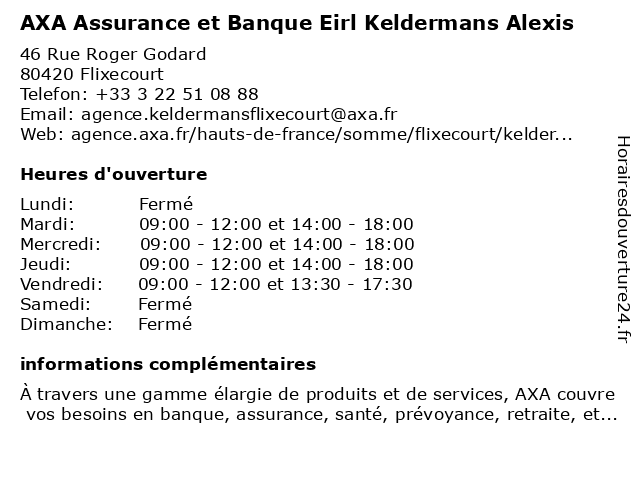 AXA Assurance et Banque Eirl Keldermans Alexis

46 Rue Roger Godard
80420 Flixecourt
Telefon: +33 3 22 51 08 88
Email: agence.keldermansflixecourt@axa.fr
Web: agence.axa.fr/hauts-de-france/somme/flixecourt/kelder...

Heures d'ouverture

| | |
|---|---|
| Lundi: | Fermé |
| Mardi: | 09:00 - 12:00 et 14:00 - 18:00 |
| Mercredi: | 09:00 - 12:00 et 14:00 - 18:00 |
| Jeudi: | 09:00 - 12:00 et 14:00 - 18:00 |
| Vendredi: | 09:00 - 12:00 et 13:30 - 17:30 |
| Samedi: | Fermé |
| Dimanche: | Fermé |

informations complémentaires

À travers une gamme élargie de produits et de services, AXA couvre vos besoins en banque, assurance, santé, prévoyance, retraite, et...

Horairesdouverture24.fr